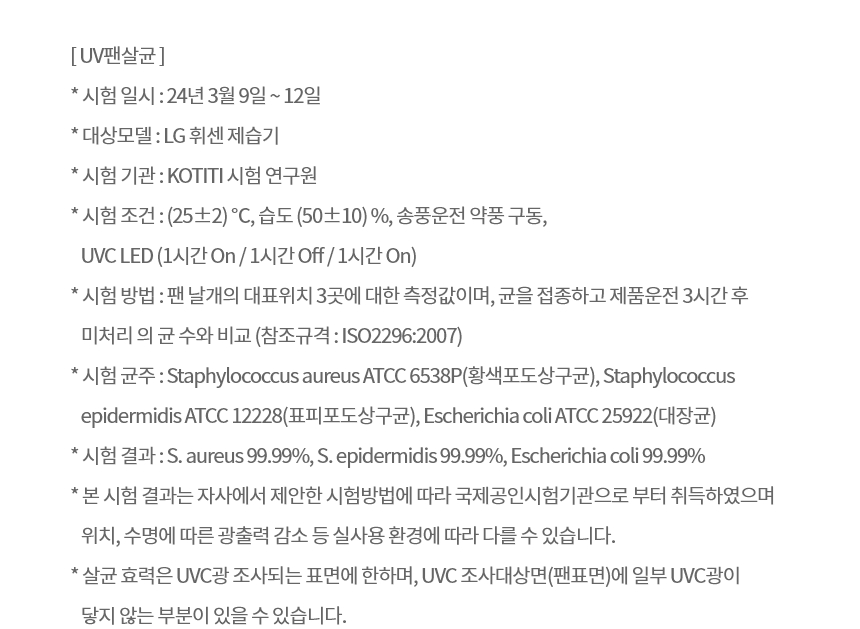 [ UV팬살균 ]

* 시험 일시 : 24년 3월 9일 ~ 12일

* 대상모델 : LG 휘센 제습기

* 시험 기관 : KOTITI 시험 연구원

* 시험 조건 : (25±2) °C, 습도 (50±10) %, 송풍운전 약풍 구동, UVC LED (1시간 On / 1시간 Off / 1시간 On)

* 시험 방법 : 팬 날개의 대표위치 3곳에 대한 측정값이며, 균을 접종하고 제품운전 3시간 후 미처리 의 균 수와 비교 (참조규격 : ISO2296:2007)

* 시험 균주 : Staphylococcus aureus ATCC 6538P(황색포도상구균), Staphylococcus epidermidis ATCC 12228(표피포도상구균), Escherichia coli ATCC 25922(대장균)

* 시험 결과 : S. aureus 99.99%, S. epidermidis 99.99%, Escherichia coli 99.99%

* 본 시험 결과는 자사에서 제안한 시험방법에 따라 국제공인시험기관으로 부터 취득하였으며 위치, 수명에 따른 광출력 감소 등 실사용 환경에 따라 다를 수 있습니다.

* 살균 효력은 UVC광 조사되는 표면에 한하며, UVC 조사대상면(팬표면)에 일부 UVC광이 닿지 않는 부분이 있을 수 있습니다.